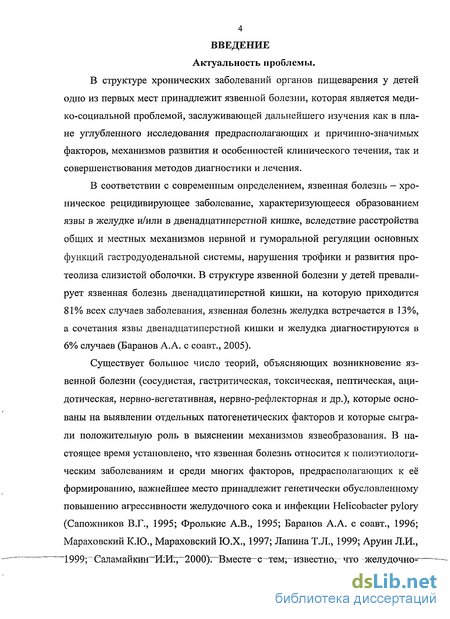 4

ВВЕДЕНИЕ

Актуальность проблемы.

В структуре хронических заболеваний органов пищеварения у детей одно из первых мест принадлежит язвенной болезни, которая является медико-социальной проблемой, заслуживающей дальнейшего изучения как в плане углубленного исследования предрасполагающих и причинно-значимых факторов, механизмов развития и особенностей клинического течения, так и совершенствования методов диагностики и лечения.

В соответствии с современным определением, язвенная болезнь – хроническое рецидивирующее заболевание, характеризующееся образованием язвы в желудке и/или в двенадцатиперстной кишке, вследствие расстройства общих и местных механизмов нервной и гуморальной регуляции основных функций гастродуоденальной системы, нарушения трофики и развития протеолиза слизистой оболочки. В структуре язвенной болезни у детей превалирует язвенная болезнь двенадцатиперстной кишки, на которую приходится 81% всех случаев заболевания, язвенная болезнь желудка встречается в 13%, а сочетания язвы двенадцатиперстной кишки и желудка диагностируются в 6% случаев (Баранов А.А. с соавт., 2005).

Существует большое число теорий, объясняющих возникновение язвенной болезни (сосудистая, гастритическая, токсическая, пептическая, ацидотическая, нервно-вегетативная, нервно-рефлекторная и др.), которые основаны на выявлении отдельных патогенетических факторов и которые сыграли положительную роль в выяснении механизмов язвеобразования. В настоящее время установлено, что язвенная болезнь относится к полиэтиологическим заболеваниям и среди многих факторов, предрасполагающих к её формированию, важнейшее место принадлежит генетически обусловленному повышению агрессивности желудочного сока и инфекции Helicobacter pylory (Сапожников В.Г., 1995; Фролькис А.В., 1995; Баранов А.А. с соавт., 1996; Мараховский К.Ю., Мараховский Ю.Х., 1997; Лапина Т.Л., 1999; Аруин Л.И., 1999; Саламайкин И.И., 2000). Вместе с тем, известно, что желудочно-

dsLib.net
библиотека диссертаций